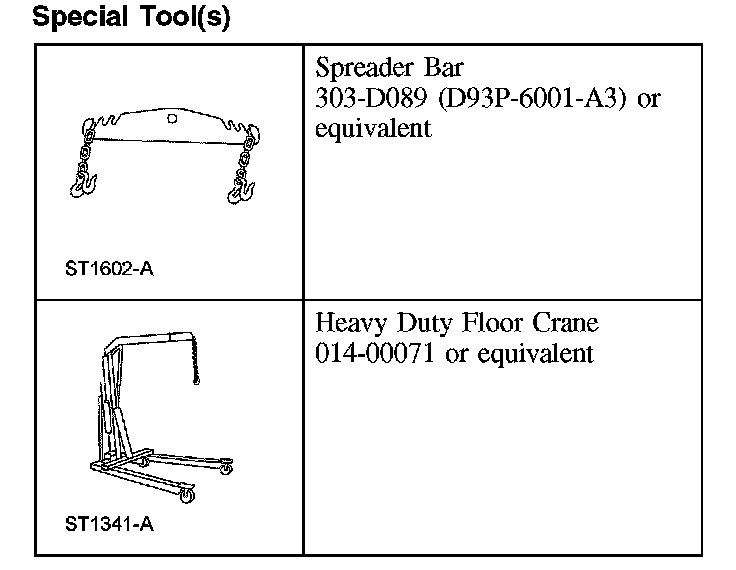 Special Tool(s)

| ST1602-A | Spreader Bar 303-D089 (D93P-6001-A3) or equivalent |
|---|---|
| ST1341-A | Heavy Duty Floor Crane 014-00071 or equivalent |